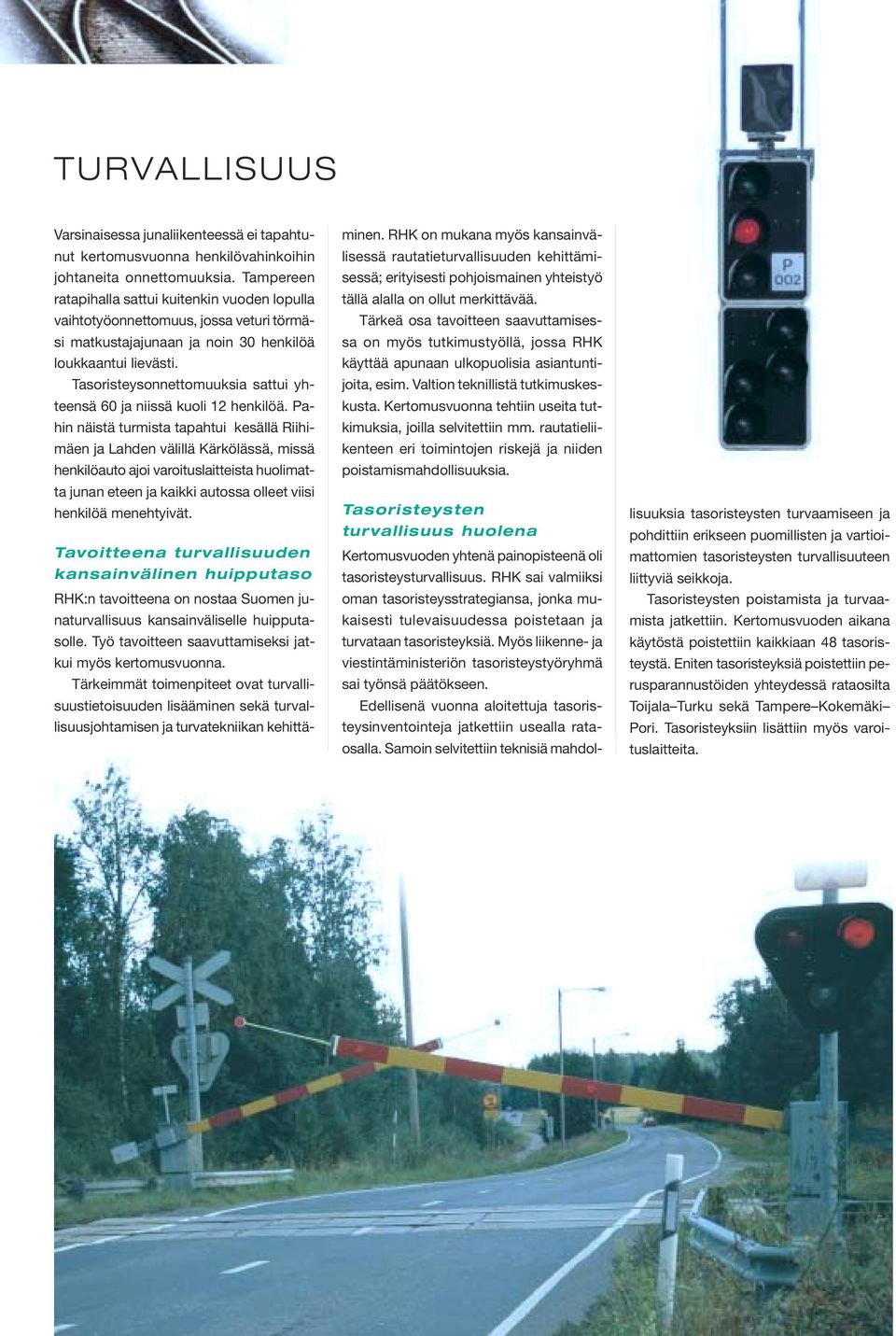 TURVALLISUUS

Varsinaisessa junaliikenteessä ei tapahtunut kertomusvuonna henkilövahinkoihin johtaneita onnettomuuksia. Tampereen ratapihalla sattui kuitenkin vuoden lopulla vaihtotyöonnettomuus, jossa veturi törmäsi matkustajajunaan ja noin 30 henkilöä loukkaantui lievästi.

Tasoristeysonnettomuuksia sattui yhteensä 60 ja niissä kuoli 12 henkilöä. Pahin näistä turmista tapahtui kesällä Riihimäen ja Lahden välillä Kärkölässä, missä henkilöauto ajoi varoituslaitteista huolimatta junan eteen ja kaikki autossa olleet viisi henkilöä menehtyivät.

Tavoitteena turvallisuuden kansainvälinen huipputaso

RHK:n tavoitteena on nostaa Suomen junaturvallisuus kansainväliselle huipputasolle. Työ tavoitteen saavuttamiseksi jatkui myös kertomusvuonna.

Tärkeimmät toimenpiteet ovat turvallisuustietoisuuden lisääminen sekä turvallisuusjohtamisen ja turvatekniikan kehittäminen. RHK on mukana myös kansainvälisessä rautatieturvallisuuden kehittämisessä; erityisesti pohjoismainen yhteistyö tällä alalla on ollut merkittävää.

Tärkeä osa tavoitteen saavuttamisessa on myös tutkimustyöllä, jossa RHK käyttää apunaan ulkopuolisia asiantuntijoita, esim. Valtion teknillistä tutkimuskeskusta. Kertomusvuonna tehtiin useita tutkimuksia, joilla selvitettiin mm. rautatieliikenteen eri toimintojen riskejä ja niiden poistamismahdollisuuksia.

Tasoristeysten turvallisuus huolena

Kertomusvuoden yhtenä painopisteenä oli tasoristeysturvallisuus. RHK sai valmiiksi oman tasoristeysstrategiansa, jonka mukaisesti tulevaisuudessa poistetaan ja turvataan tasoristeyksiä. Myös liikenne- ja viestintäministeriön tasoristeystyöryhmä sai työnsä päätökseen.

Edellisenä vuonna aloitettuja tasoristeysinventointeja jatkettiin usealla rataosalla. Samoin selvitettiin teknisiä mahdollisuuksia tasoristeysten turvaamiseen ja pohdittiin erikseen puomillisten ja vartioimattomien tasoristeysten turvallisuuteen liittyviä seikkoja.

Tasoristeysten poistamista ja turvaamista jatkettiin. Kertomusvuoden aikana käytöstä poistettiin kaikkiaan 48 tasoristeystä. Eniten tasoristeyksiä poistettiin perusparannustöiden yhteydessä rataosilta Toijala–Turku sekä Tampere–Kokemäki–Pori. Tasoristeyksiin lisättiin myös varoituslaitteita.

P
002